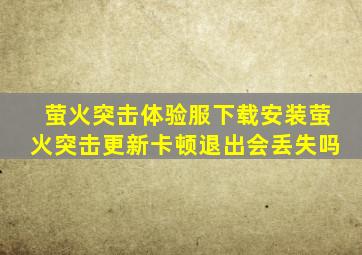 萤火突击体验服下载安装萤火突击更新卡顿退出会丢失吗